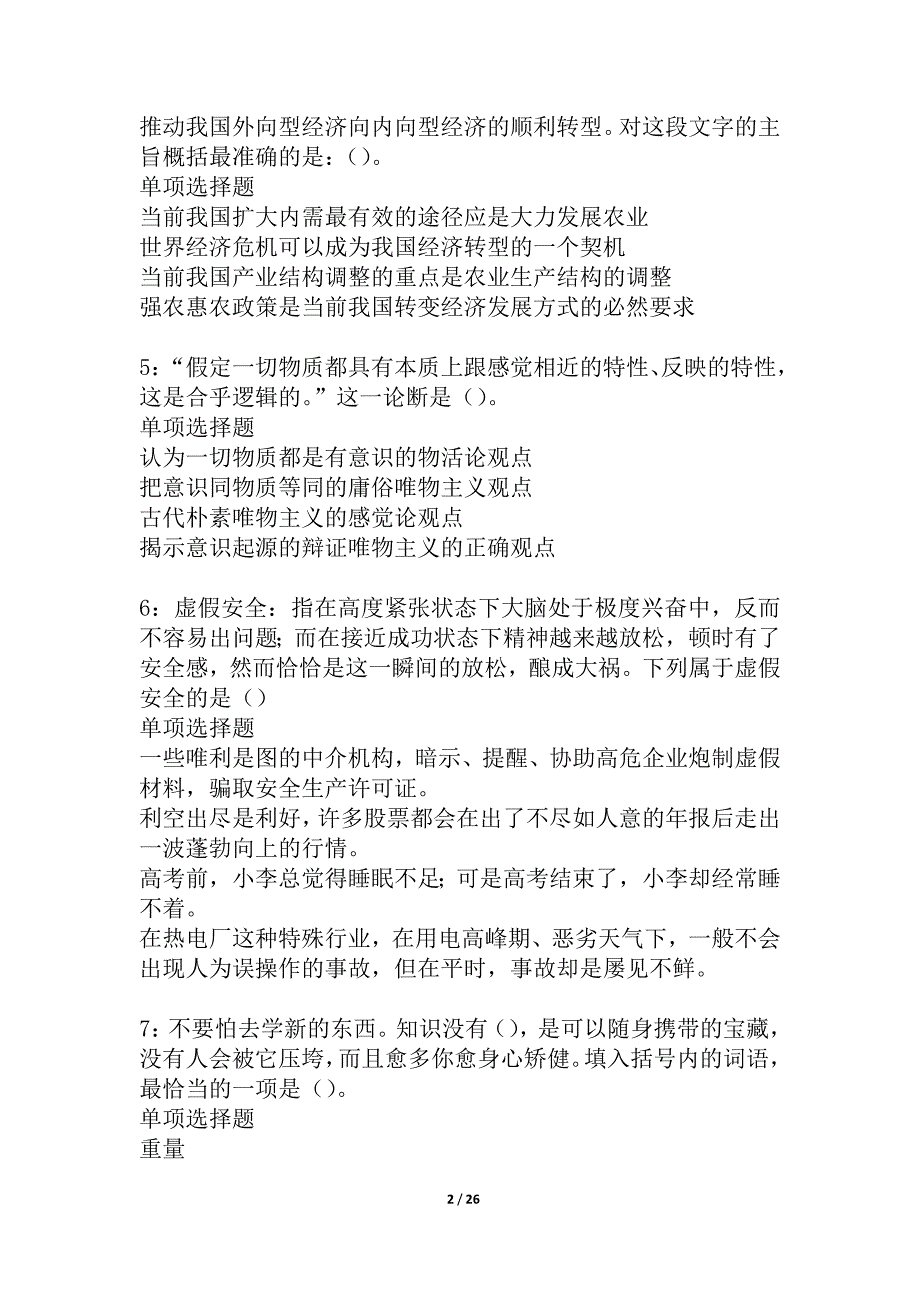 推动我国外向型经济向内向型经济的顺利转型。对这段文字的主旨概括最准确的是：()。
单项选择题
当前我国扩大内需最有效的途径应是大力发展农业
世界经济危机可以成为我国经济转型的一个契机
当前我国产业结构调整的重点是农业生产结构的调整
强农惠农政策是当前我国转变经济发展方式的必然要求

5：“假定一切物质都具有本质上跟感觉相近的特性、反映的特性，这是合乎逻辑的。”这一论断是()。
单项选择题
认为一切物质都是有意识的物活论观点
把意识同物质等同的庸俗唯物主义观点
古代朴素唯物主义的感觉论观点
揭示意识起源的辩证唯物主义的正确观点

6：虚假安全：指在高度紧张状态下大脑处于极度兴奋中，反而不容易出问题；而在接近成功状态下精神越来越放松，顿时有了安全感，然而恰恰是这一瞬间的放松，酿成大祸。下列属于虚假安全的是()
单项选择题
一些唯利是图的中介机构，暗示、提醒、协助高危企业炮制虚假材料，骗取安全生产许可证。
利空出尽是利好，许多股票都会在出了不尽如人意的年报后走出一波蓬勃向上的行情。
高考前，小李总觉得睡眠不足；可是高考结束了，小李却经常睡不着。
在热电厂这种特殊行业，在用电高峰期、恶劣天气下，一般不会出现人为误操作的事故，但在平时，事故却是屡见不鲜。

7：不要怕去学新的东西。知识没有()，是可以随身携带的宝藏，没有人会被它压垮，而且愈多你愈身心矫健。填入括号内的词语，最恰当的一项是()。
单项选择题
重量

2 / 26